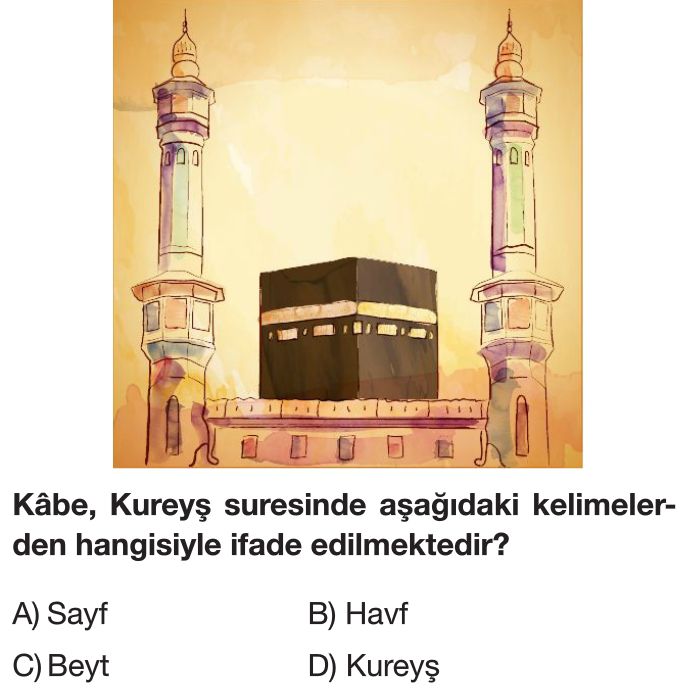 Kâbe, Kureyş suresinde aşağıdaki kelimelerden hangisiyle ifade edilmektedir?

A) Sayf
B) Havf
C) Beyt
D) Kureyş